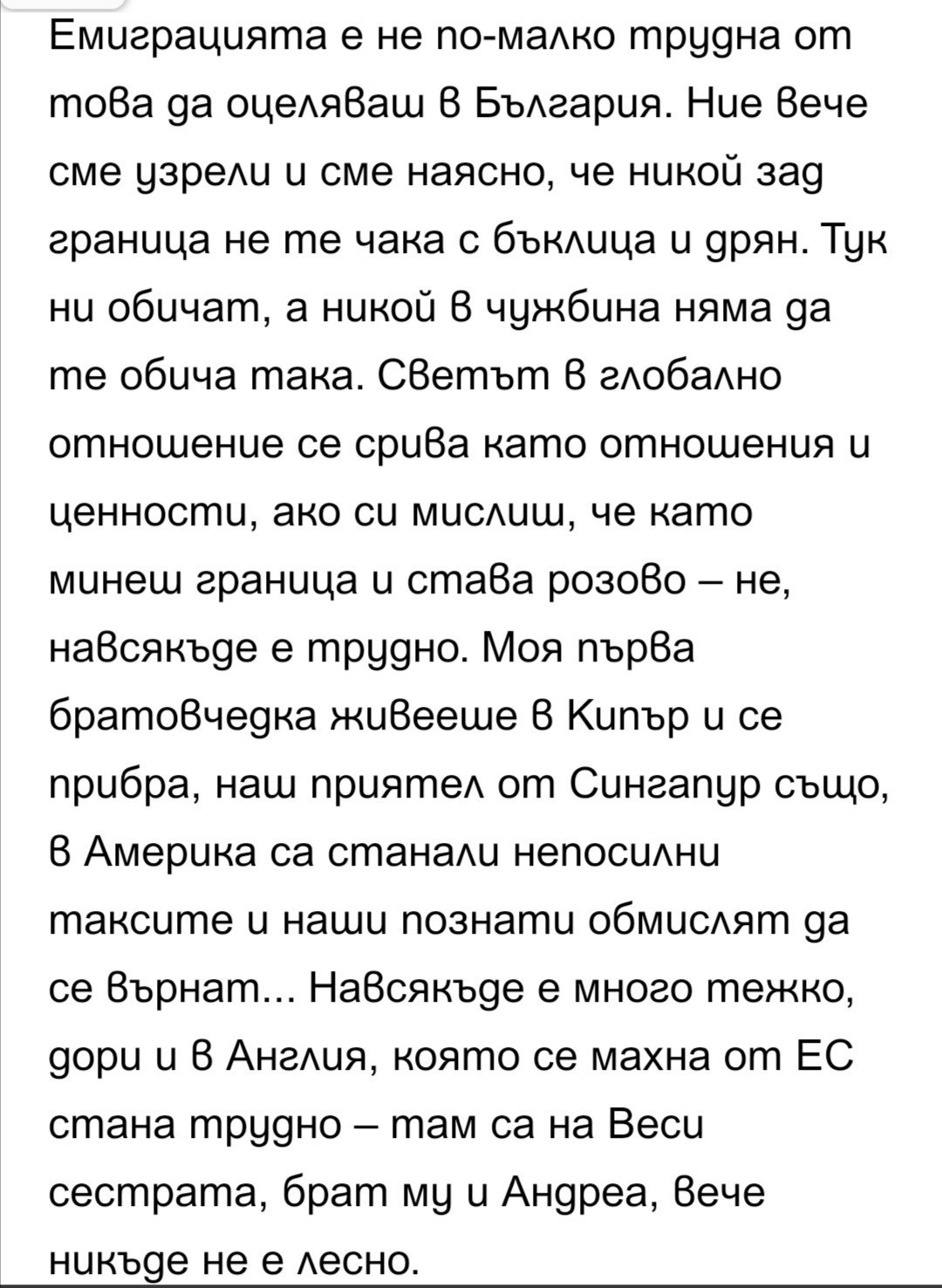 Емиграцията е не по-малко трудна от това да оцеляваш в България. Ние вече сме узрели и сме наясно, че никой зад граница не те чака с бъклица и дрян. Тук ни обичат, а никой в чужбина няма да те обича така. Светът в глобално отношение се срива като отношения и ценности, ако си мислиш, че като минеш граница и става розово – не, навсякъде е трудно. Моя първа братовчедка живееше в Кипър и се прибра, наш приятел от Сингапур също, в Америка са станали непосилни таксите и наши познати обмислят да се върнат... Навсякъде е много тежко, дори и в Англия, която се махна от ЕС стана трудно – там са на Веси сестрата, брат му и Андреа, вече никъде не е лесно.